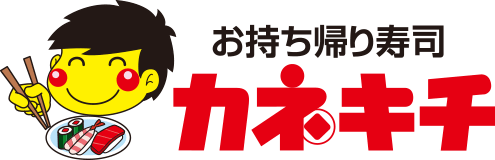 お持ち帰り寿司
カネキチ